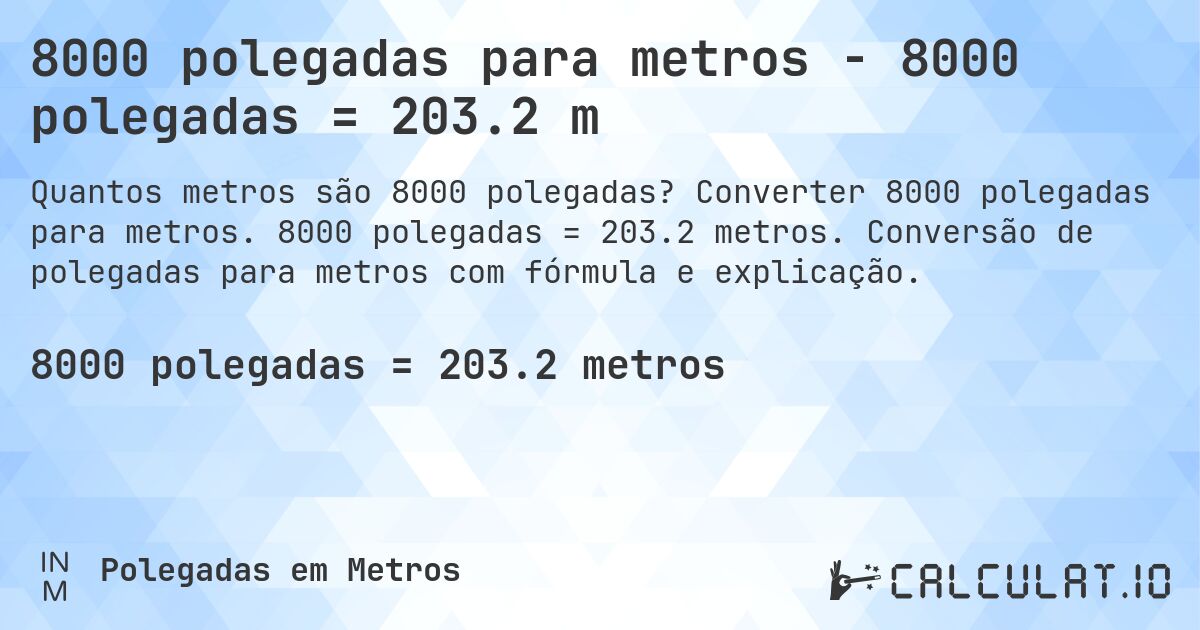 8000 polegadas para metros - 8000 polegadas = 203.2 m

Quantos metros são 8000 polegadas? Converter 8000 polegadas para metros. 8000 polegadas = 203.2 metros. Conversão de polegadas para metros com fórmula e explicação.

8000 polegadas = 203.2 metros

IN
M

Polegadas em Metros

CALCULAT.IO